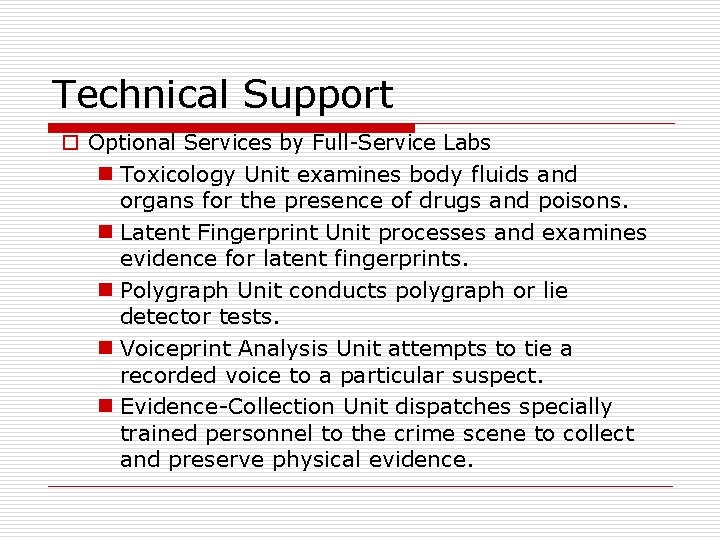 Technical Support

Optional Services by Full-Service Labs

Toxicology Unit examines body fluids and organs for the presence of drugs and poisons.

Latent Fingerprint Unit processes and examines evidence for latent fingerprints.

Polygraph Unit conducts polygraph or lie detector tests.

Voiceprint Analysis Unit attempts to tie a recorded voice to a particular suspect.

Evidence-Collection Unit dispatches specially trained personnel to the crime scene to collect and preserve physical evidence.